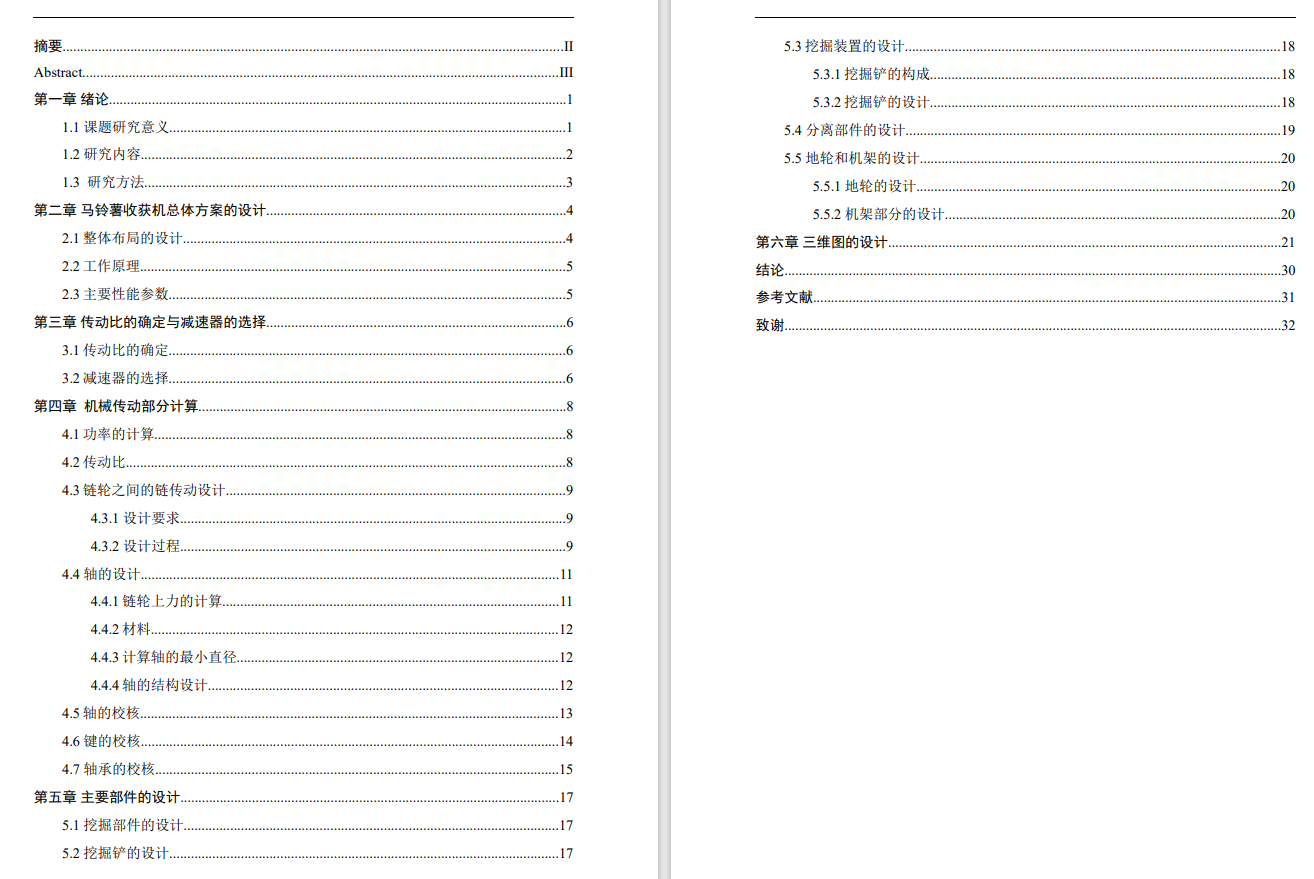 摘要 II

Abstract III

第一章 绪论 1

1.1 课题研究意义 1

1.2 研究内容 2

1.3 研究方法 3

第二章 马铃薯收获机总体方案的设计 4

2.1 整体布局的设计 4

2.2 工作原理 5

2.3 主要性能参数 5

第三章 传动比的确定与减速器的选择 6

3.1 传动比的确定 6

3.2 减速器的选择 6

第四章 机械传动部分计算 8

4.1 功率的计算 8

4.2 传动比 8

4.3 链轮之间的链传动设计 9

4.3.1 设计要求 9

4.3.2 设计过程 9

4.4 轴的设计 11

4.4.1 链轮上力的计算 11

4.4.2 材料 12

4.4.3 计算轴的最小直径 12

4.4.4 轴的结构设计 12

4.5 轴的校核 13

4.6 键的校核 14

4.7 轴承的校核 15

第五章 主要部件的设计 17

5.1 挖掘部件的设计 17

5.2 挖掘铲的设计 17

5.3 挖掘装置的设计 18

5.3.1 挖掘铲的构成 18

5.3.2 挖掘铲的设计 18

5.4 分离部件的设计 19

5.5 地轮和机架的设计 20

5.5.1 地轮的设计 20

5.5.2 机架部分的设计 20

第六章 三维图的设计 21

结论 30

参考文献 31

致谢 32